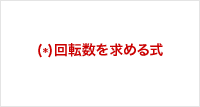 (*)回転数を求める式